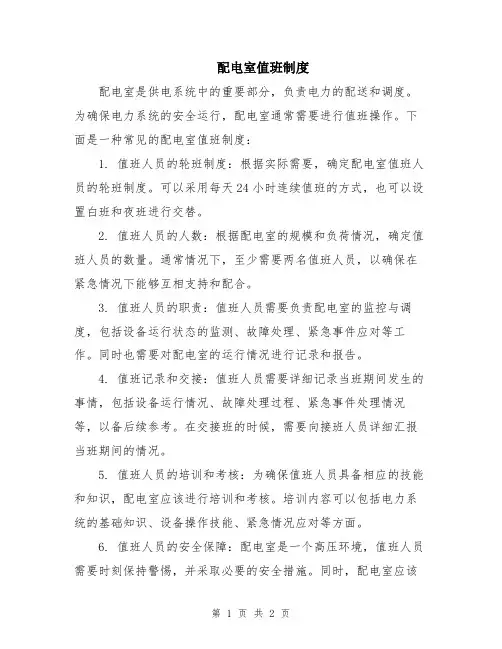 配电室值班制度

配电室是供电系统中的重要部分，负责电力的配送和调度。为确保电力系统的安全运行，配电室通常需要进行值班操作。下面是一种常见的配电室值班制度：

1. 值班人员的轮班制度：根据实际需要，确定配电室值班人员的轮班制度。可以采用每天24小时连续值班的方式，也可以设置白班和夜班进行交替。

2. 值班人员的人数：根据配电室的规模和负荷情况，确定值班人员的数量。通常情况下，至少需要两名值班人员，以确保在紧急情况下能够互相支持和配合。

3. 值班人员的职责：值班人员需要负责配电室的监控与调度，包括设备运行状态的监测、故障处理、紧急事件应对等工作。同时也需要对配电室的运行情况进行记录和报告。

4. 值班记录和交接：值班人员需要详细记录当班期间发生的事情，包括设备运行情况、故障处理过程、紧急事件处理情况等，以备后续参考。在交接班的时候，需要向接班人员详细汇报当班期间的情况。

5. 值班人员的培训和考核：为确保值班人员具备相应的技能和知识，配电室应该进行培训和考核。培训内容可以包括电力系统的基础知识、设备操作技能、紧急情况应对等方面。

6. 值班人员的安全保障：配电室是一个高压环境，值班人员需要时刻保持警惕，并采取必要的安全措施。同时，配电室应该

第 1 页 共 2 页